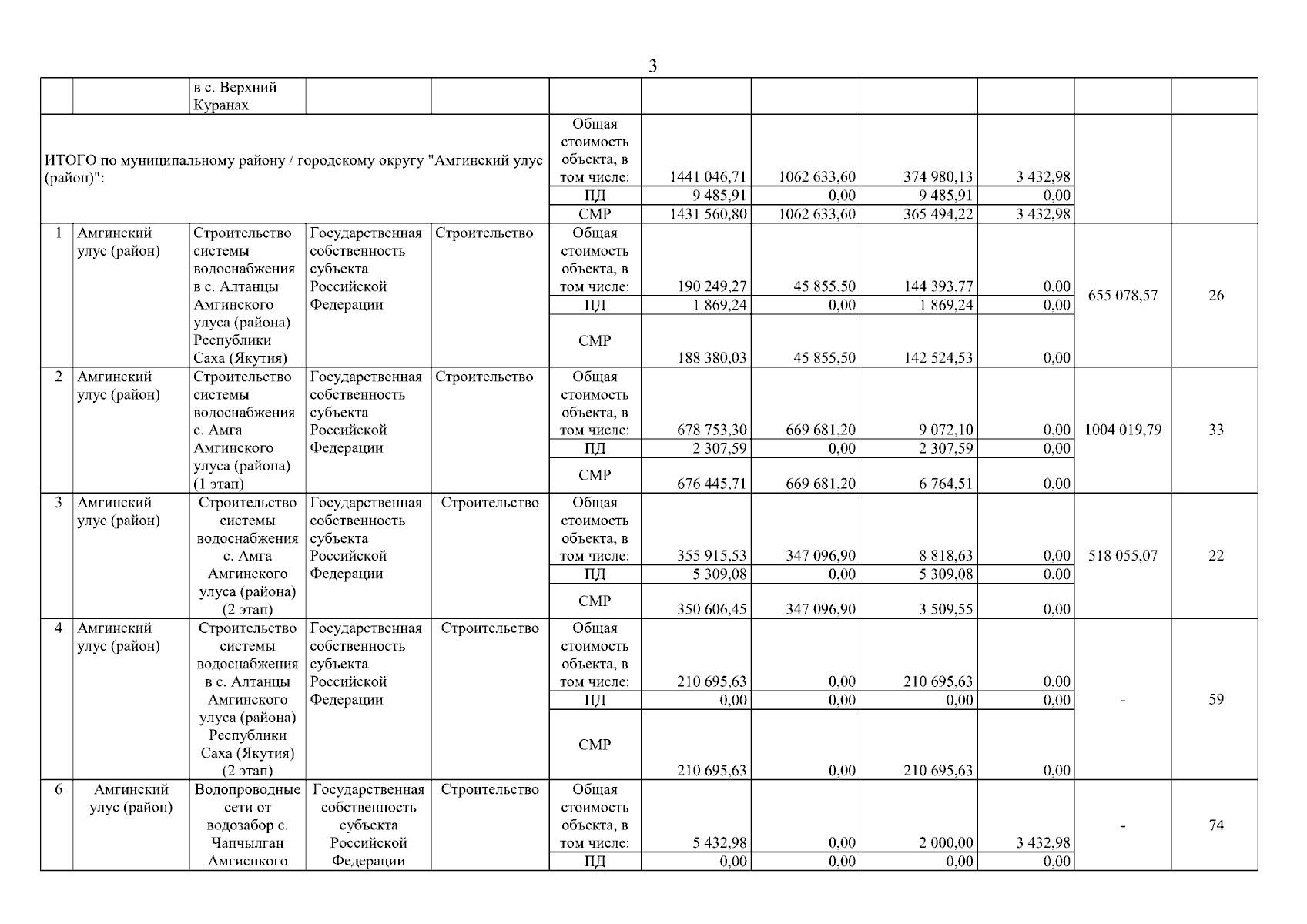 3

| | | | | | | | | | | | |
|---|---|---|---|---|---|---|---|---|---|---|---|
| | | в с. Верхний Куранах | | | | | | | | | |
| ИТОГО по муниципальному району / городскому округу "Амгинский улус (район)": | | | | | Общая стоимость объекта, в том числе: | 1441 046,71 | 1062 633,60 | 374 980,13 | 3 432,98 | | |
| | | | | | ПД | 9 485,91 | 0,00 | 9 485,91 | 0,00 | | |
| | | | | | СМР | 1431 560,80 | 1062 633,60 | 365 494,22 | 3 432,98 | | |
| 1 | Амгинский улус (район) | Строительство системы водоснабжения в с. Алтанцы Амгинского улуса (района) Республики Саха (Якутия) | Государственная собственность субъекта Российской Федерации | Строительство | Общая стоимость объекта, в том числе: | 190 249,27 | 45 855,50 | 144 393,77 | 0,00 | 655 078,57 | 26 |
| | | | | | ПД | 1 869,24 | 0,00 | 1 869,24 | 0,00 | | |
| | | | | | СМР | 188 380,03 | 45 855,50 | 142 524,53 | 0,00 | | |
| 2 | Амгинский улус (район) | Строительство системы водоснабжения с. Амга Амгинского улуса (района) (1 этап) | Государственная собственность субъекта Российской Федерации | Строительство | Общая стоимость объекта, в том числе: | 678 753,30 | 669 681,20 | 9 072,10 | 0,00 | 1004 019,79 | 33 |
| | | | | | ПД | 2 307,59 | 0,00 | 2 307,59 | 0,00 | | |
| | | | | | СМР | 676 445,71 | 669 681,20 | 6 764,51 | 0,00 | | |
| 3 | Амгинский улус (район) | Строительство системы водоснабжения с. Амга Амгинского улуса (района) (2 этап) | Государственная собственность субъекта Российской Федерации | Строительство | Общая стоимость объекта, в том числе: | 355 915,53 | 347 096,90 | 8 818,63 | 0,00 | 518 055,07 | 22 |
| | | | | | ПД | 5 309,08 | 0,00 | 5 309,08 | 0,00 | | |
| | | | | | СМР | 350 606,45 | 347 096,90 | 3 509,55 | 0,00 | | |
| 4 | Амгинский улус (район) | Строительство системы водоснабжения в с. Алтанцы Амгинского улуса (района) Республики Саха (Якутия) (2 этап) | Государственная собственность субъекта Российской Федерации | Строительство | Общая стоимость объекта, в том числе: | 210 695,63 | 0,00 | 210 695,63 | 0,00 | - | 59 |
| | | | | | ПД | 0,00 | 0,00 | 0,00 | 0,00 | | |
| | | | | | СМР | 210 695,63 | 0,00 | 210 695,63 | 0,00 | | |
| 6 | Амгинский улус (район) | Водопроводные сети от водозабор с. Чапчылган Амгиснкого | Государственная собственность субъекта Российской Федерации | Строительство | Общая стоимость объекта, в том числе: | 5 432,98 | 0,00 | 2 000,00 | 3 432,98 | - | 74 |
| | | | | | ПД | 0,00 | 0,00 | 0,00 | 0,00 | | |